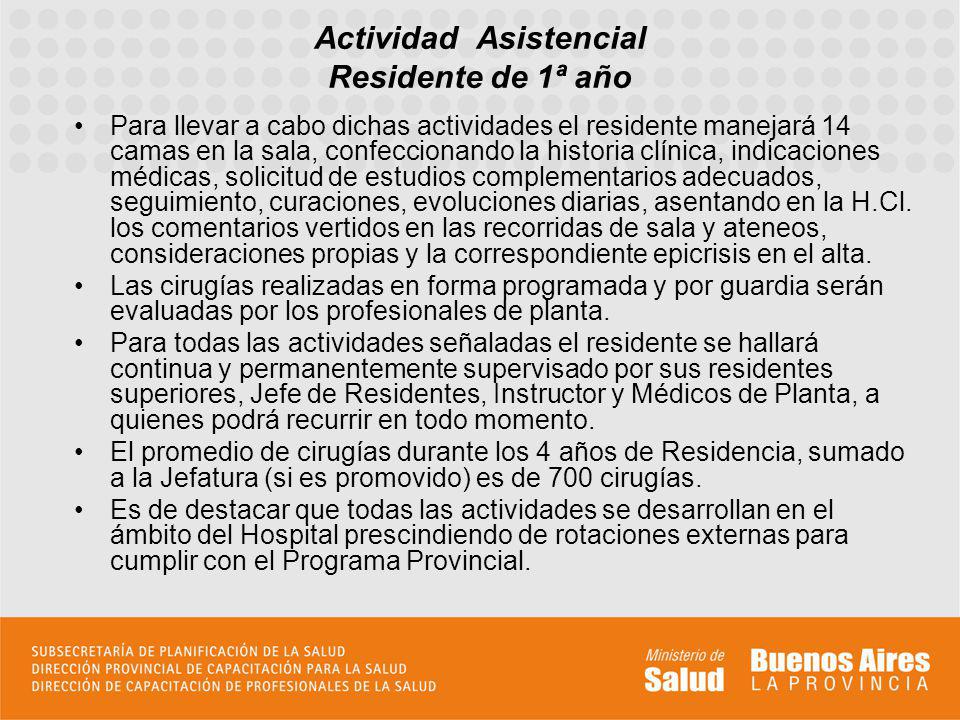 Actividad Asistencial
Residente de 1ª año

• Para llevar a cabo dichas actividades el residente manejará 14 camas en la sala, confeccionando la historia clínica, indicaciones médicas, solicitud de estudios complementarios adecuados, seguimiento, curaciones, evoluciones diarias, asentando en la H.Cl. los comentarios vertidos en las recorridas de sala y ateneos, consideraciones propias y la correspondiente epicrisis en el alta.
• Las cirugías realizadas en forma programada y por guardia serán evaluadas por los profesionales de planta.
• Para todas las actividades señaladas el residente se hallará continua y permanentemente supervisado por sus residentes superiores, Jefe de Residentes, Instructor y Médicos de Planta, a quienes podrá recurrir en todo momento.
• El promedio de cirugías durante los 4 años de Residencia, sumado a la Jefatura (si es promovido) es de 700 cirugías.
• Es de destacar que todas las actividades se desarrollan en el ámbito del Hospital prescindiendo de rotaciones externas para cumplir con el Programa Provincial.

SUBSECRETARÍA DE PLANIFICACIÓN DE LA SALUD
DIRECCIÓN PROVINCIAL DE CAPACITACIÓN PARA LA SALUD
DIRECCIÓN DE CAPACITACIÓN DE PROFESIONALES DE LA SALUD

Ministerio de
Salud

Buenos Aires
LA PROVINCIA